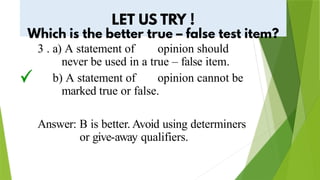 LET US TRY !
Which is the better true – false test item?

3 . a) A statement of opinion should never be used in a true – false item.

✓ b) A statement of opinion cannot be marked true or false.

Answer: B is better. Avoid using determiners or give-away qualifiers.